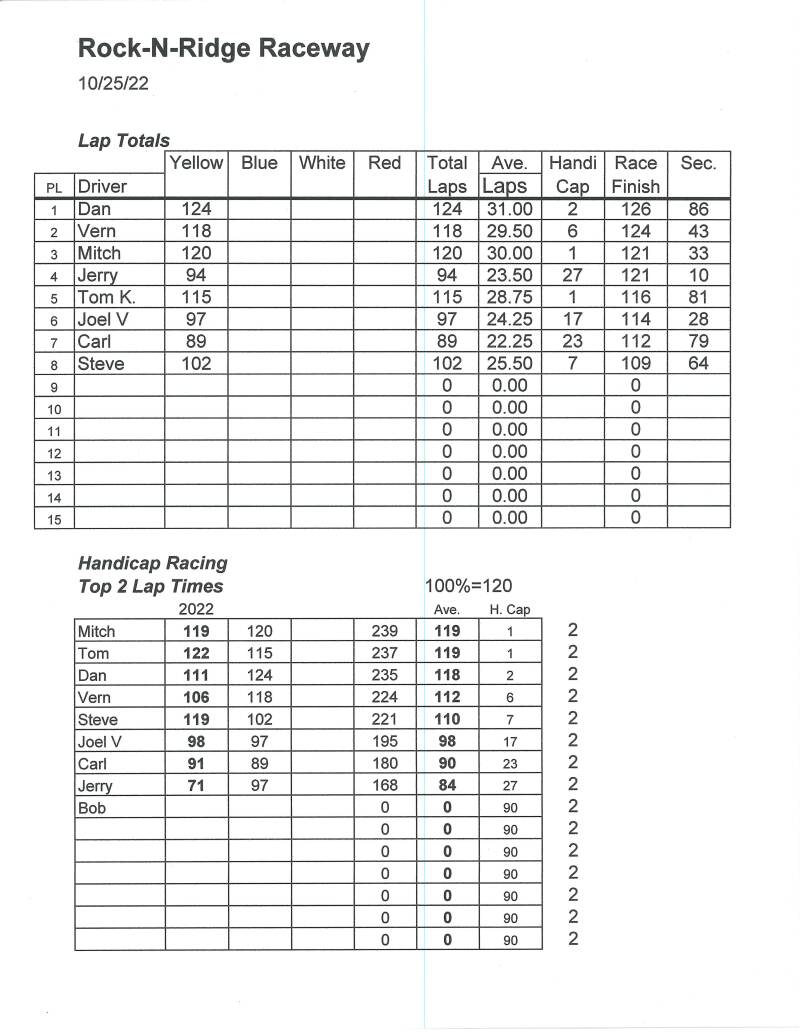 Rock-N-Ridge Raceway

10/25/22

Lap Totals

| PL | Driver | Yellow | Blue | White | Red | Total Laps | Ave. Laps | Handi Cap | Race Finish | Sec. |
|---|---|---|---|---|---|---|---|---|---|---|
| 1 | Dan | 124 | | | | 124 | 31.00 | 2 | 126 | 86 |
| 2 | Vern | 118 | | | | 118 | 29.50 | 6 | 124 | 43 |
| 3 | Mitch | 120 | | | | 120 | 30.00 | 1 | 121 | 33 |
| 4 | Jerry | 94 | | | | 94 | 23.50 | 27 | 121 | 10 |
| 5 | Tom K. | 115 | | | | 115 | 28.75 | 1 | 116 | 81 |
| 6 | Joel V | 97 | | | | 97 | 24.25 | 17 | 114 | 28 |
| 7 | Carl | 89 | | | | 89 | 22.25 | 23 | 112 | 79 |
| 8 | Steve | 102 | | | | 102 | 25.50 | 7 | 109 | 64 |
| 9 | | | | | | 0 | 0.00 | | 0 | |
| 10 | | | | | | 0 | 0.00 | | 0 | |
| 11 | | | | | | 0 | 0.00 | | 0 | |
| 12 | | | | | | 0 | 0.00 | | 0 | |
| 13 | | | | | | 0 | 0.00 | | 0 | |
| 14 | | | | | | 0 | 0.00 | | 0 | |
| 15 | | | | | | 0 | 0.00 | | 0 | |

Handicap Racing
Top 2 Lap Times

100%=120

| | 2022 | | | | Ave. | H. Cap | |
|---|---|---|---|---|---|---|---|
| Mitch | 119 | 120 | | 239 | 119 | 1 | 2 |
| Tom | 122 | 115 | | 237 | 119 | 1 | 2 |
| Dan | 111 | 124 | | 235 | 118 | 2 | 2 |
| Vern | 106 | 118 | | 224 | 112 | 6 | 2 |
| Steve | 119 | 102 | | 221 | 110 | 7 | 2 |
| Joel V | 98 | 97 | | 195 | 98 | 17 | 2 |
| Carl | 91 | 89 | | 180 | 90 | 23 | 2 |
| Jerry | 71 | 97 | | 168 | 84 | 27 | 2 |
| Bob | | | | 0 | 0 | 90 | 2 |
| | | | | 0 | 0 | 90 | 2 |
| | | | | 0 | 0 | 90 | 2 |
| | | | | 0 | 0 | 90 | 2 |
| | | | | 0 | 0 | 90 | 2 |
| | | | | 0 | 0 | 90 | 2 |
| | | | | 0 | 0 | 90 | 2 |